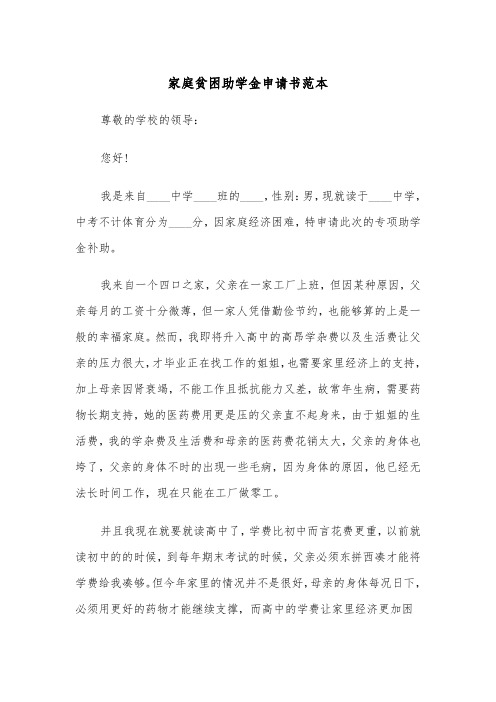 家庭贫困助学金申请书范本

尊敬的学校的领导：

您好！

我是来自____中学____班的____，性别：男，现就读于____中学，中考不计体育分为____分，因家庭经济困难，特申请此次的专项助学金补助。

我来自一个四口之家，父亲在一家工厂上班，但因某种原因，父亲每月的工资十分微薄，但一家人凭借勤俭节约，也能够算的上是一般的幸福家庭。然而，我即将升入高中的高昂学杂费以及生活费让父亲的压力很大，才毕业正在找工作的姐姐，也需要家里经济上的支持，加上母亲因肾衰竭，不能工作且抵抗能力又差，故常年生病，需要药物长期支持，她的医药费用更是压的父亲直不起身来，由于姐姐的生活费，我的学杂费及生活费和母亲的医药费花销太大，父亲的身体也垮了，父亲的身体不时的出现一些毛病，因为身体的原因，他已经无法长时间工作，现在只能在工厂做零工。

并且我现在就要就读高中了，学费比初中而言花费更重，以前就读初中的的时候，到每年期末考试的时候，父亲必须东拼西凑才能将学费给我凑够。但今年家里的情况并不是很好，母亲的身体每况日下，必须用更好的药物才能继续支撑，而高中的学费让家里经济更加困